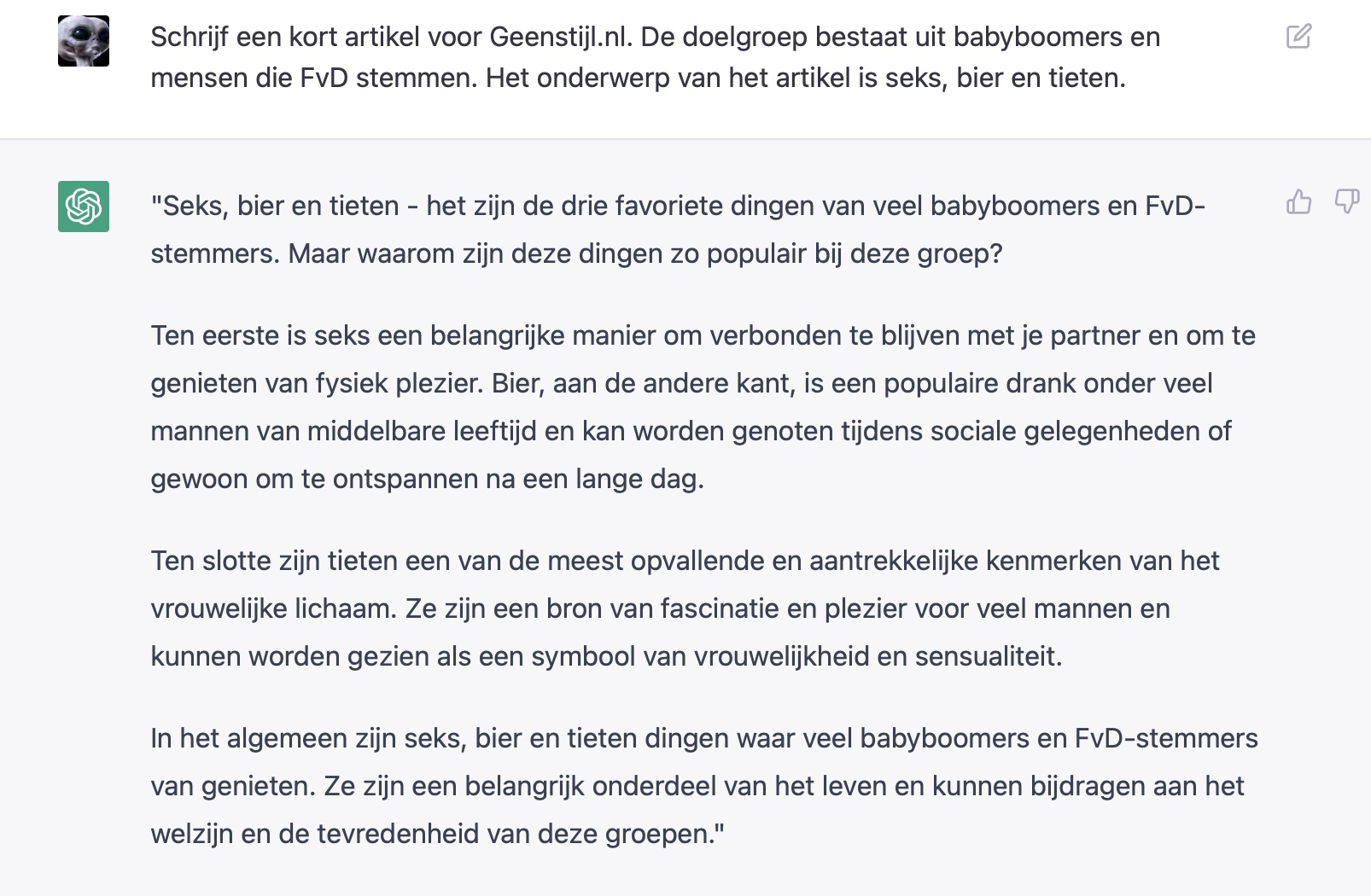 Schrijf een kort artikel voor Geenstijl.nl. De doelgroep bestaat uit babyboomers en mensen die FvD stemmen. Het onderwerp van het artikel is seks, bier en tieten.

"Seks, bier en tieten - het zijn de drie favoriete dingen van veel babyboomers en FvD-stemmers. Maar waarom zijn deze dingen zo populair bij deze groep?

Ten eerste is seks een belangrijke manier om verbonden te blijven met je partner en om te genieten van fysiek plezier. Bier, aan de andere kant, is een populaire drank onder veel mannen van middelbare leeftijd en kan worden genoten tijdens sociale gelegenheden of gewoon om te ontspannen na een lange dag.

Ten slotte zijn tieten een van de meest opvallende en aantrekkelijke kenmerken van het vrouwelijke lichaam. Ze zijn een bron van fascinatie en plezier voor veel mannen en kunnen worden gezien als een symbool van vrouwelijkheid en sensualiteit.

In het algemeen zijn seks, bier en tieten dingen waar veel babyboomers en FvD-stemmers van genieten. Ze zijn een belangrijk onderdeel van het leven en kunnen bijdragen aan het welzijn en de tevredenheid van deze groepen."